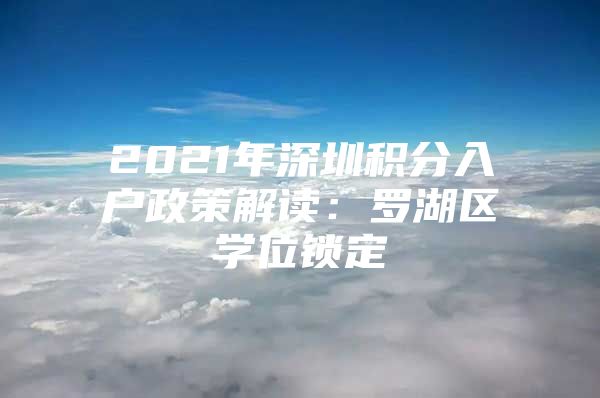 2021年深圳积分入户政策解读：罗湖区学位锁定